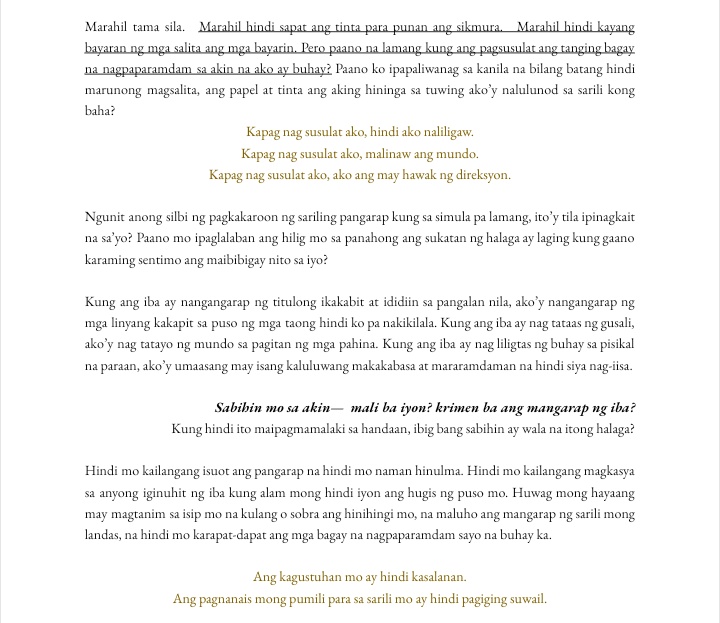 Marahil tama sila. Marahil hindi sapat ang tinta para punan ang sikmura. Marahil hindi kayang bayaran ng mga salita ang mga bayarin. Pero paano na lamang kung ang pagsusulat ang tanging bagay na nagpaparamdam sa akin na ako ay buhay? Paano ko ipapaliwanag sa kanila na bilang batang hindi marunong magsalita, ang papel at tinta ang aking hininga sa tuwing ako'y nalulunod sa sarili kong baha?

Kapag nag susulat ako, hindi ako naliligaw.
Kapag nag susulat ako, malinaw ang mundo.
Kapag nag susulat ako, ako ang may hawak ng direksyon.

Ngunit anong silbi ng pagkakaroon ng sariling pangarap kung sa simula pa lamang, ito'y tila ipinagkait na sa'yo? Paano mo ipaglalaban ang hilig mo sa panahong ang sukatan ng halaga ay laging kung gaano karaming sentimo ang maibibigay nito sa iyo?

Kung ang iba ay nangangarap ng titulong ikakabit at ididiin sa pangalan nila, ako'y nangangarap ng mga linyang kakapit sa puso ng mga taong hindi ko pa nakikilala. Kung ang iba ay nag tataas ng gusali, ako'y nag tatayo ng mundo sa pagitan ng mga pahina. Kung ang iba ay nag liligtas ng buhay sa pisikal na paraan, ako'y umaasang may isang kaluluwang makakabasa at mararamdaman na hindi siya nag-iisa.

Sabihin mo sa akin— mali ba iyon? krimen ba ang mangarap ng iba?
Kung hindi ito maipagmamalaki sa handaan, ibig bang sabihin ay wala na itong halaga?

Hindi mo kailangang isuot ang pangarap na hindi mo naman hinulma. Hindi mo kailangang magkasya sa anyong iginuhit ng iba kung alam mong hindi iyon ang hugis ng puso mo. Huwag mong hayaang may magtanim sa isip mo na kulang o sobra ang hinihingi mo, na maluho ang mangarap ng sarili mong landas, na hindi mo karapat-dapat ang mga bagay na nagpaparamdam sayo na buhay ka.

Ang kagustuhan mo ay hindi kasalanan.
Ang pagnanais mong pumili para sa sarili mo ay hindi pagiging suwail.